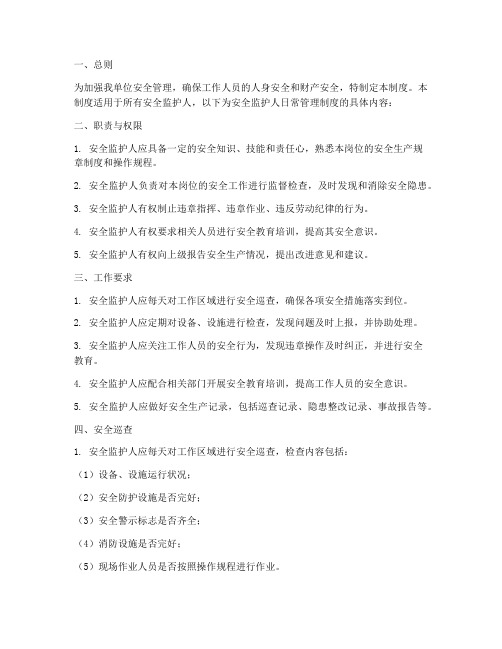 一、总则

为加强我单位安全管理，确保工作人员的人身安全和财产安全，特制定本制度。本制度适用于所有安全监护人，以下为安全监护人日常管理制度的具体内容：

二、职责与权限

1. 安全监护人应具备一定的安全知识、技能和责任心，熟悉本岗位的安全生产规章制度和操作规程。

2. 安全监护人负责对本岗位的安全工作进行监督检查，及时发现和消除安全隐患。

3. 安全监护人有权制止违章指挥、违章作业、违反劳动纪律的行为。

4. 安全监护人有权要求相关人员进行安全教育培训，提高其安全意识。

5. 安全监护人有权向上级报告安全生产情况，提出改进意见和建议。

三、工作要求

1. 安全监护人应每天对工作区域进行安全巡查，确保各项安全措施落实到位。

2. 安全监护人应定期对设备、设施进行检查，发现问题及时上报，并协助处理。

3. 安全监护人应关注工作人员的安全行为，发现违章操作及时纠正，并进行安全教育。

4. 安全监护人应配合相关部门开展安全教育培训，提高工作人员的安全意识。

5. 安全监护人应做好安全生产记录，包括巡查记录、隐患整改记录、事故报告等。

四、安全巡查

1. 安全监护人应每天对工作区域进行安全巡查，检查内容包括：

（1）设备、设施运行状况；

（2）安全防护设施是否完好；

（3）安全警示标志是否齐全；

（4）消防设施是否完好；

（5）现场作业人员是否按照操作规程进行作业。